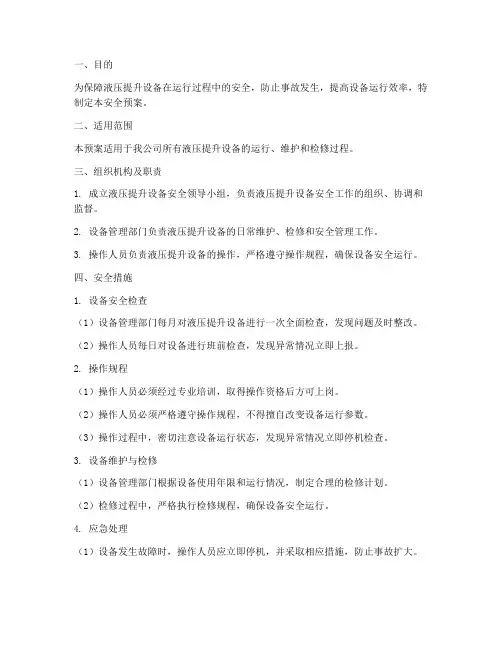 一、目的

为保障液压提升设备在运行过程中的安全，防止事故发生，提高设备运行效率，特制定本安全预案。

二、适用范围

本预案适用于我公司所有液压提升设备的运行、维护和检修过程。

三、组织机构及职责

1. 成立液压提升设备安全领导小组，负责液压提升设备安全工作的组织、协调和监督。

2. 设备管理部门负责液压提升设备的日常维护、检修和安全管理工作。

3. 操作人员负责液压提升设备的操作，严格遵守操作规程，确保设备安全运行。

四、安全措施

1. 设备安全检查

（1）设备管理部门每月对液压提升设备进行一次全面检查，发现问题及时整改。

（2）操作人员每日对设备进行班前检查，发现异常情况立即上报。

2. 操作规程

（1）操作人员必须经过专业培训，取得操作资格后方可上岗。

（2）操作人员必须严格遵守操作规程，不得擅自改变设备运行参数。

（3）操作过程中，密切注意设备运行状态，发现异常情况立即停机检查。

3. 设备维护与检修

（1）设备管理部门根据设备使用年限和运行情况，制定合理的检修计划。

（2）检修过程中，严格执行检修规程，确保设备安全运行。

4. 应急处理

（1）设备发生故障时，操作人员应立即停机，并采取相应措施，防止事故扩大。